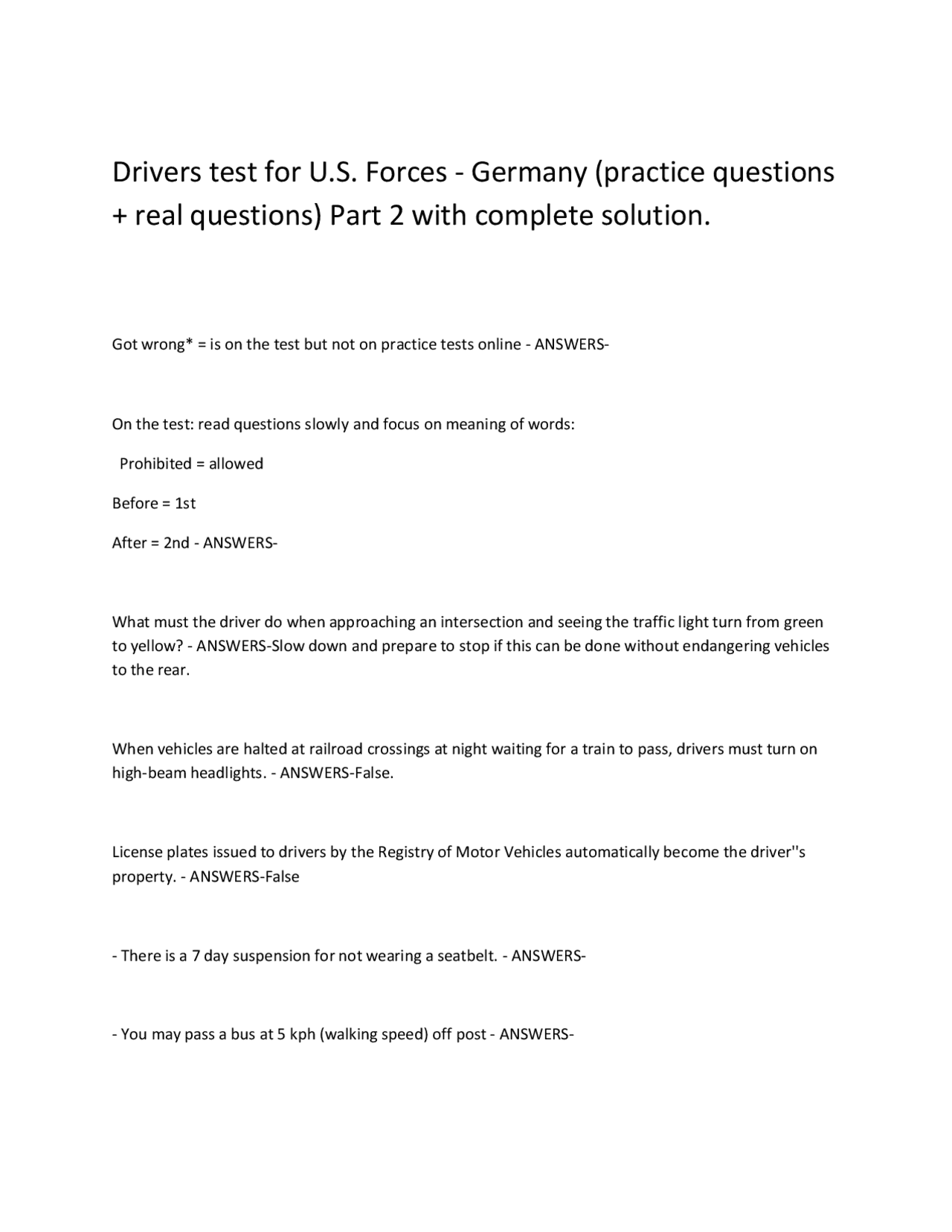 Drivers test for U.S. Forces - Germany (practice questions + real questions) Part 2 with complete solution.

Got wrong* = is on the test but not on practice tests online - ANSWERS-

On the test: read questions slowly and focus on meaning of words:

Prohibited = allowed

Before = 1st

After = 2nd - ANSWERS-

What must the driver do when approaching an intersection and seeing the traffic light turn from green to yellow? - ANSWERS-Slow down and prepare to stop if this can be done without endangering vehicles to the rear.

When vehicles are halted at railroad crossings at night waiting for a train to pass, drivers must turn on high-beam headlights. - ANSWERS-False.

License plates issued to drivers by the Registry of Motor Vehicles automatically become the driver''s property. - ANSWERS-False

- There is a 7 day suspension for not wearing a seatbelt. - ANSWERS-

- You may pass a bus at 5 kph (walking speed) off post - ANSWERS-